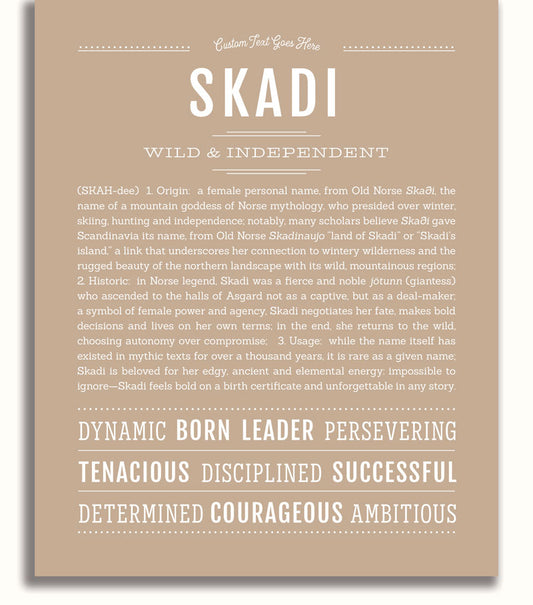 Custom Text Goes Here

SKADI

WILD & INDEPENDENT

(SKAH-dee) 1. Origin: a female personal name, from Old Norse Skaði, the name of a mountain goddess of Norse mythology, who presided over winter, skiing, hunting and independence; notably, many scholars believe Skaði gave Scandinavia its name, from Old Norse Skadinaujo "land of Skadi" or "Skadi's island," a link that underscores her connection to wintery wilderness and the rugged beauty of the northern landscape with its wild, mountainous regions; 2. Historic: in Norse legend, Skadi was a fierce and noble jötunn (giantess) who ascended to the halls of Asgard not as a captive, but as a deal-maker; a symbol of female power and agency, Skadi negotiates her fate, makes bold decisions and lives on her own terms; in the end, she returns to the wild, choosing autonomy over compromise; 3. Usage: while the name itself has existed in mythic texts for over a thousand years, it is rare as a given name; Skadi is beloved for her edgy, ancient and elemental energy: impossible to ignore—Skadi feels bold on a birth certificate and unforgettable in any story.

DYNAMIC BORN LEADER PERSEVERING

TENACIOUS DISCIPLINED SUCCESSFUL

DETERMINED COURAGEOUS AMBITIOUS